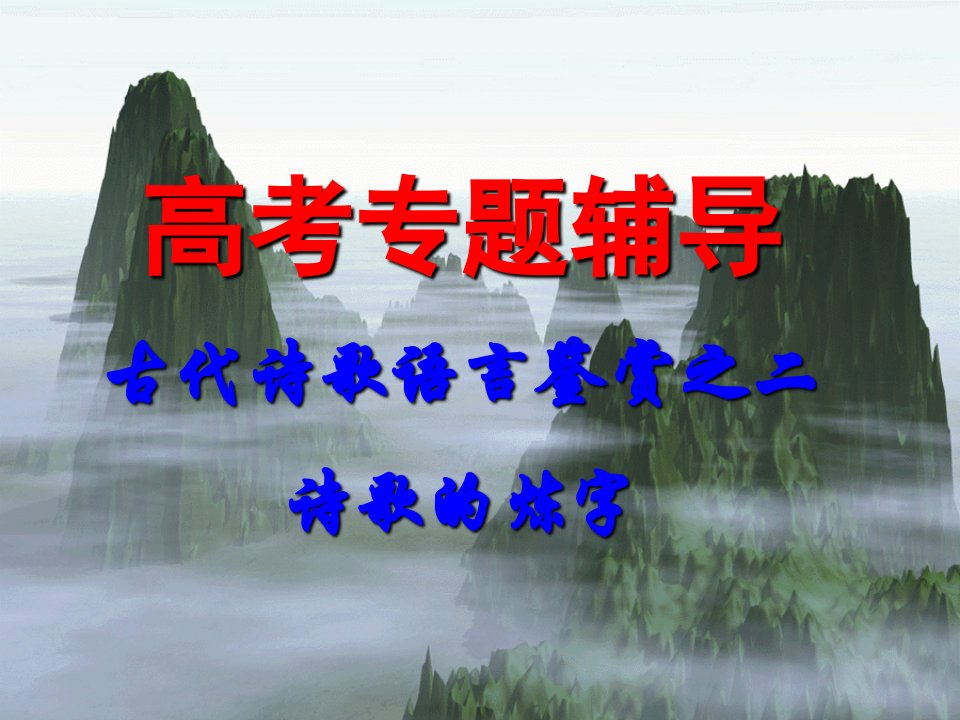 高考专题辅导

古代诗歌语言鉴赏之二

诗歌的炼字